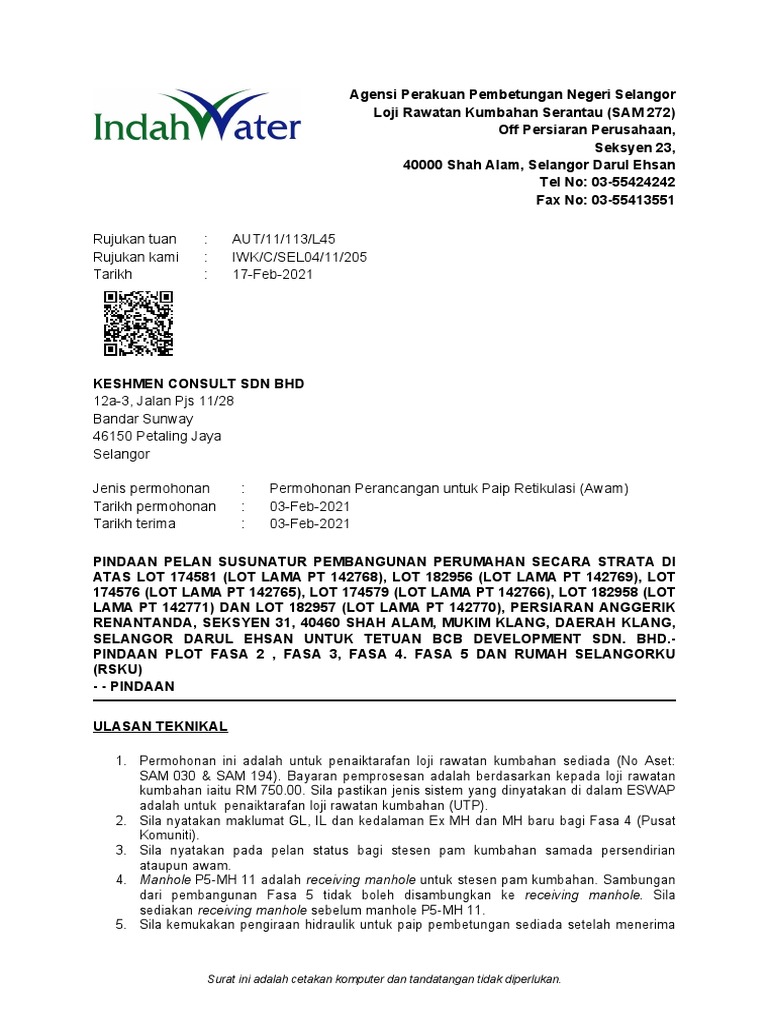 IndahWater

Agensi Perakuan Pembetungan Negeri Selangor
Loji Rawatan Kumbahan Serantau (SAM 272)
Off Persiaran Perusahaan,
Seksyen 23,
40000 Shah Alam, Selangor Darul Ehsan
Tel No: 03-55424242
Fax No: 03-55413551

Rujukan tuan : AUT/11/113/L45
Rujukan kami : IWK/C/SEL04/11/205
Tarikh : 17-Feb-2021

KESHMEN CONSULT SDN BHD
12a-3, Jalan Pjs 11/28
Bandar Sunway
46150 Petaling Jaya
Selangor

Jenis permohonan : Permohonan Perancangan untuk Paip Retikulasi (Awam)
Tarikh permohonan : 03-Feb-2021
Tarikh terima : 03-Feb-2021

PINDAAN PELAN SUSUNATUR PEMBANGUNAN PERUMAHAN SECARA STRATA DI ATAS LOT 174581 (LOT LAMA PT 142768), LOT 182956 (LOT LAMA PT 142769), LOT 174576 (LOT LAMA PT 142765), LOT 174579 (LOT LAMA PT 142766), LOT 182958 (LOT LAMA PT 142771) DAN LOT 182957 (LOT LAMA PT 142770), PERSIARAN ANGGERIK RENANTANDA, SEKSYEN 31, 40460 SHAH ALAM, MUKIM KLANG, DAERAH KLANG, SELANGOR DARUL EHSAN UNTUK TETUAN BCB DEVELOPMENT SDN. BHD.- PINDAAN PLOT FASA 2 , FASA 3, FASA 4. FASA 5 DAN RUMAH SELANGORKU (RSKU)
- - PINDAAN

ULASAN TEKNIKAL

1. Permohonan ini adalah untuk penaiktarafan loji rawatan kumbahan sediada (No Aset: SAM 030 & SAM 194). Bayaran pemprosesan adalah berdasarkan kepada loji rawatan kumbahan iaitu RM 750.00. Sila pastikan jenis sistem yang dinyatakan di dalam ESWAP adalah untuk penaiktarafan loji rawatan kumbahan (UTP).
2. Sila nyatakan maklumat GL, IL dan kedalaman Ex MH dan MH baru bagi Fasa 4 (Pusat Komuniti).
3. Sila nyatakan pada pelan status bagi stesen pam kumbahan samada persendirian ataupun awam.
4. Manhole P5-MH 11 adalah receiving manhole untuk stesen pam kumbahan. Sambungan dari pembangunan Fasa 5 tidak boleh disambungkan ke receiving manhole. Sila sediakan receiving manhole sebelum manhole P5-MH 11.
5. Sila kemukakan pengiraan hidraulik untuk paip pembetungan sediada setelah menerima

Surat ini adalah cetakan komputer dan tandatangan tidak diperlukan.